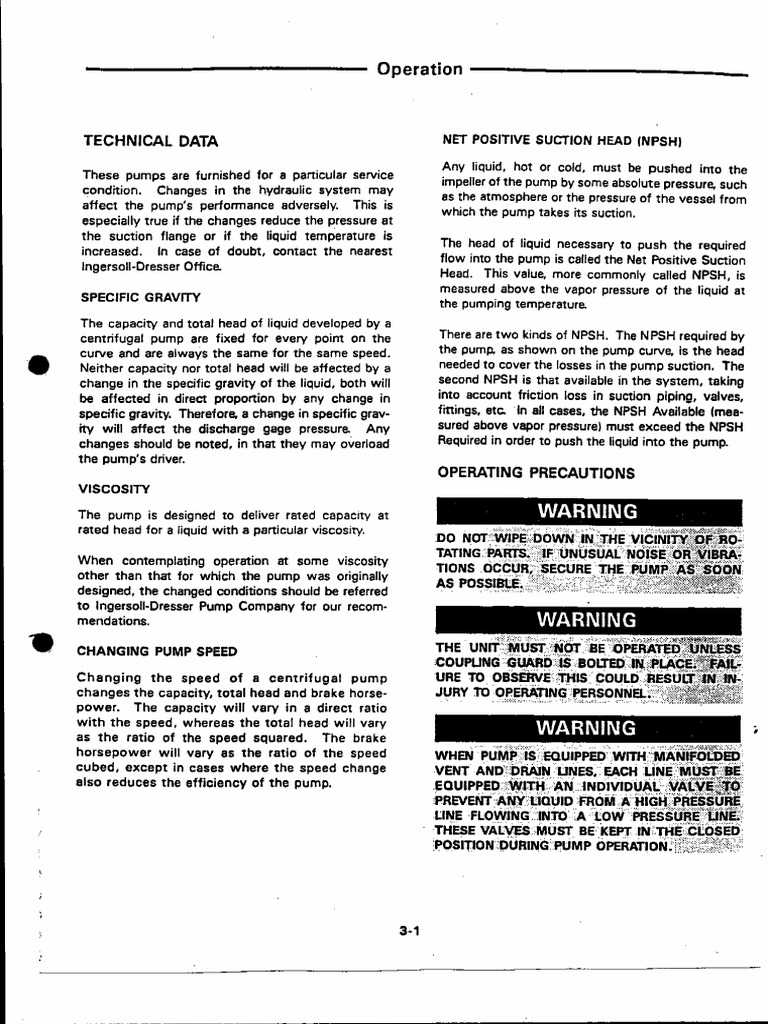 Operation

TECHNICAL DATA

These pumps are furnished for a particular service condition. Changes in the hydraulic system may affect the pump's performance adversely. This is especially true if the changes reduce the pressure at the suction flange or if the liquid temperature is increased. In case of doubt, contact the nearest Ingersoll-Dresser Office.

SPECIFIC GRAVITY

The capacity and total head of liquid developed by a centrifugal pump are fixed for every point on the curve and are always the same for the same speed. Neither capacity nor total head will be affected by a change in the specific gravity of the liquid, both will be affected in direct proportion by any change in specific gravity. Therefore, a change in specific gravity will affect the discharge gage pressure. Any changes should be noted, in that they may overload the pump's driver.

VISCOSITY

The pump is designed to deliver rated capacity at rated head for a liquid with a particular viscosity.

When contemplating operation at some viscosity other than that for which the pump was originally designed, the changed conditions should be referred to Ingersoll-Dresser Pump Company for our recommendations.

CHANGING PUMP SPEED

Changing the speed of a centrifugal pump changes the capacity, total head and brake horsepower. The capacity will vary in a direct ratio with the speed, whereas the total head will vary as the ratio of the speed squared. The brake horsepower will vary as the ratio of the speed cubed, except in cases where the speed change also reduces the efficiency of the pump.

NET POSITIVE SUCTION HEAD (NPSH)

Any liquid, hot or cold, must be pushed into the impeller of the pump by some absolute pressure, such as the atmosphere or the pressure of the vessel from which the pump takes its suction.

The head of liquid necessary to push the required flow into the pump is called the Net Positive Suction Head. This value, more commonly called NPSH, is measured above the vapor pressure of the liquid at the pumping temperature.

There are two kinds of NPSH. The NPSH required by the pump, as shown on the pump curve, is the head needed to cover the losses in the pump suction. The second NPSH is that available in the system, taking into account friction loss in suction piping, valves, fittings, etc. In all cases, the NPSH Available (measured above vapor pressure) must exceed the NPSH Required in order to push the liquid into the pump.

OPERATING PRECAUTIONS

WARNING

DO NOT WIPE DOWN IN THE VICINITY OF ROTATING PARTS. IF UNUSUAL NOISE OR VIBRATIONS OCCUR, SECURE THE PUMP AS SOON AS POSSIBLE.

WARNING

THE UNIT MUST NOT BE OPERATED UNLESS COUPLING GUARD IS BOLTED IN PLACE. FAILURE TO OBSERVE THIS COULD RESULT IN INJURY TO OPERATING PERSONNEL.

WARNING

WHEN PUMP IS EQUIPPED WITH MANIFOLDED VENT AND DRAIN LINES, EACH LINE MUST BE EQUIPPED WITH AN INDIVIDUAL VALVE TO PREVENT ANY LIQUID FROM A HIGH PRESSURE LINE FLOWING INTO A LOW PRESSURE LINE. THESE VALVES MUST BE KEPT IN THE CLOSED POSITION DURING PUMP OPERATION.

3-1